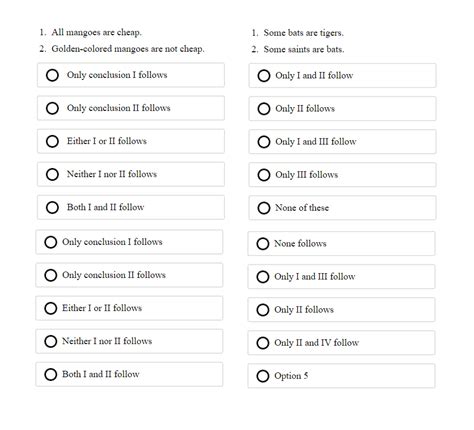 1. All mangoes are cheap.
2. Golden-colored mangoes are not cheap.

Only conclusion I follows

Only conclusion II follows

Either I or II follows

Neither I nor II follows

Both I and II follow

Only conclusion I follows

Only conclusion II follows

Either I or II follows

Neither I nor II follows

Both I and II follow

1. Some bats are tigers.
2. Some saints are bats.

Only I and II follow

Only II follows

Only I and III follow

Only III follows

None of these

None follows

Only I and III follow

Only II follows

Only II and IV follow

Option 5